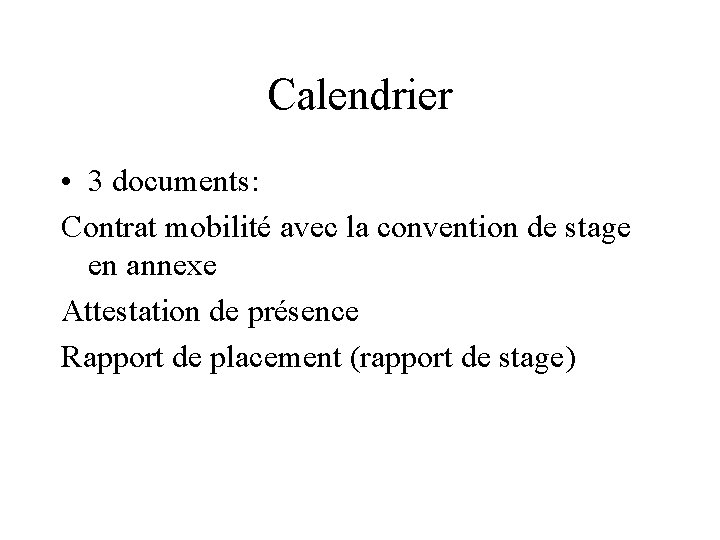 Calendrier

• 3 documents:

Contrat mobilité avec la convention de stage en annexe

Attestation de présence

Rapport de placement (rapport de stage)